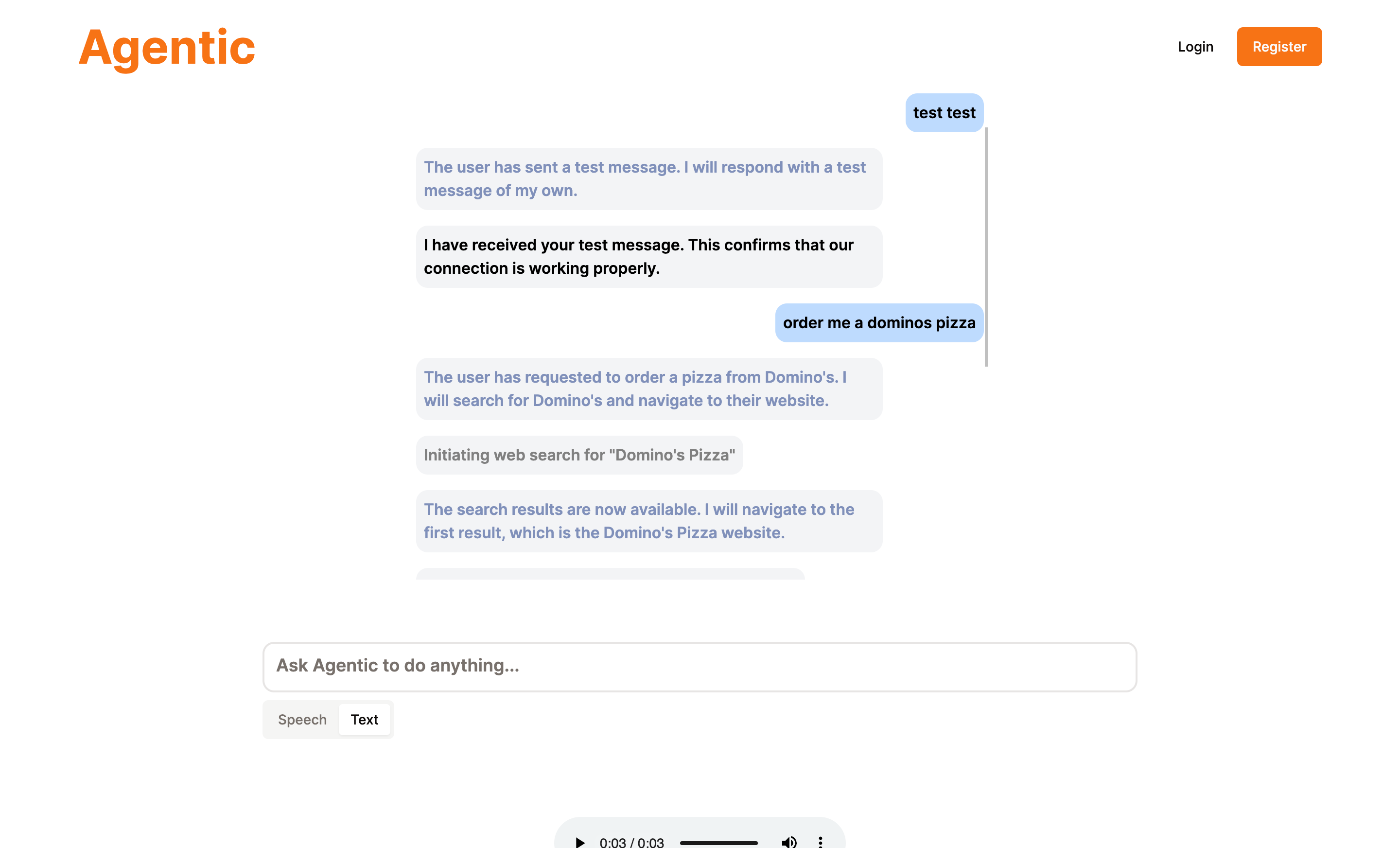 Agentic

Login Register

test test

The user has sent a test message. I will respond with a test message of my own.

I have received your test message. This confirms that our connection is working properly.

order me a dominos pizza

The user has requested to order a pizza from Domino's. I will search for Domino's and navigate to their website.

Initiating web search for "Domino's Pizza"

The search results are now available. I will navigate to the first result, which is the Domino's Pizza website.

Ask Agentic to do anything...

Speech Text

0:03 / 0:03